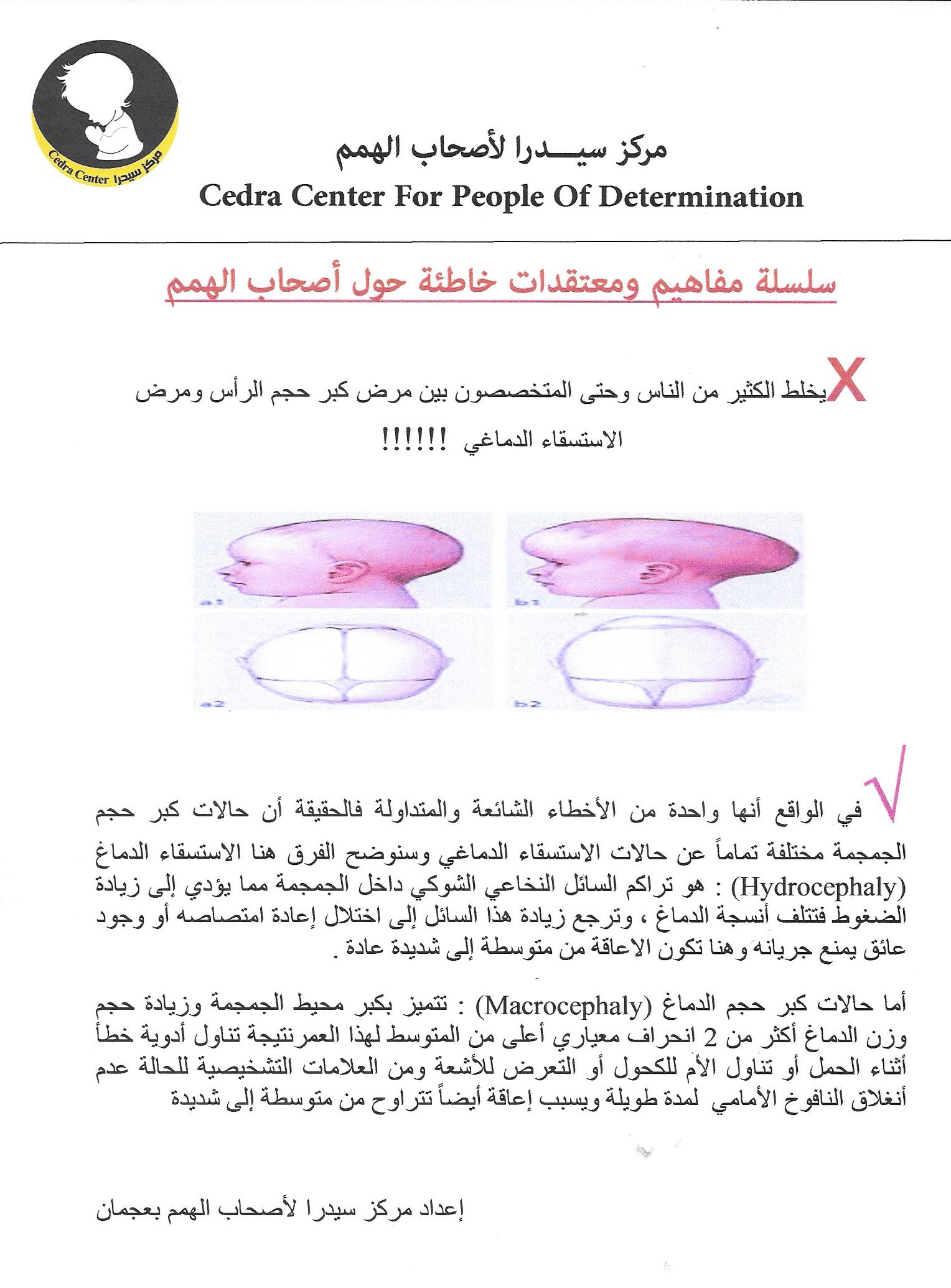 Cedra Center مركز سيدرا

مركز سيـــدرا لأصحاب الهمم
Cedra Center For People Of Determination

سلسلة مفاهيم ومعتقدات خاطئة حول أصحاب الهمم

X يخلط الكثير من الناس وحتى المتخصصون بين مرض كبر حجم الرأس ومرض الاستسقاء الدماغي !!!!!!

a1
b1
a2
b2

√ في الواقع أنها واحدة من الأخطاء الشائعة والمتداولة فالحقيقة أن حالات كبر حجم الجمجمة مختلفة تماماً عن حالات الاستسقاء الدماغي وسنوضح الفرق هنا الاستسقاء الدماغ (Hydrocephaly) : هو تراكم السائل النخاعي الشوكي داخل الجمجمة مما يؤدي إلى زيادة الضغوط فتتلف أنسجة الدماغ ، وترجع زيادة هذا السائل إلى اختلال إعادة امتصاصه أو وجود عائق يمنع جريانه وهنا تكون الاعاقة من متوسطة إلى شديدة عادة .

أما حالات كبر حجم الدماغ (Macrocephaly) : تتميز بكبر محيط الجمجمة وزيادة حجم وزن الدماغ أكثر من 2 انحراف معياري أعلى من المتوسط لهذا العمرنتيجة تناول أدوية خطأ أثناء الحمل أو تناول الأم للكحول أو التعرض للأشعة ومن العلامات التشخيصية للحالة عدم أنغلاق النافوخ الأمامي لمدة طويلة ويسبب إعاقة أيضاً تتراوح من متوسطة إلى شديدة

إعداد مركز سيدرا لأصحاب الهمم بعجمان